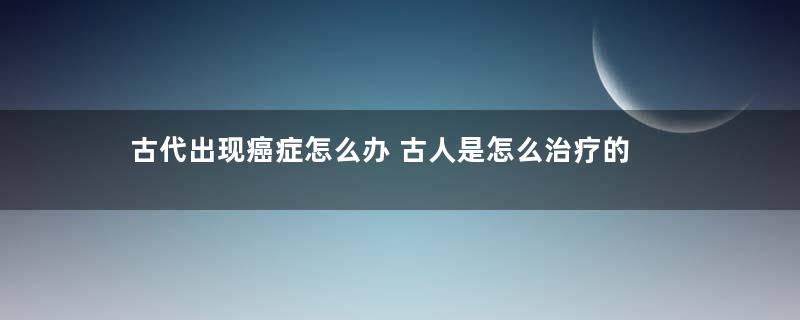 古代出现癌症怎么办 古人是怎么治疗的